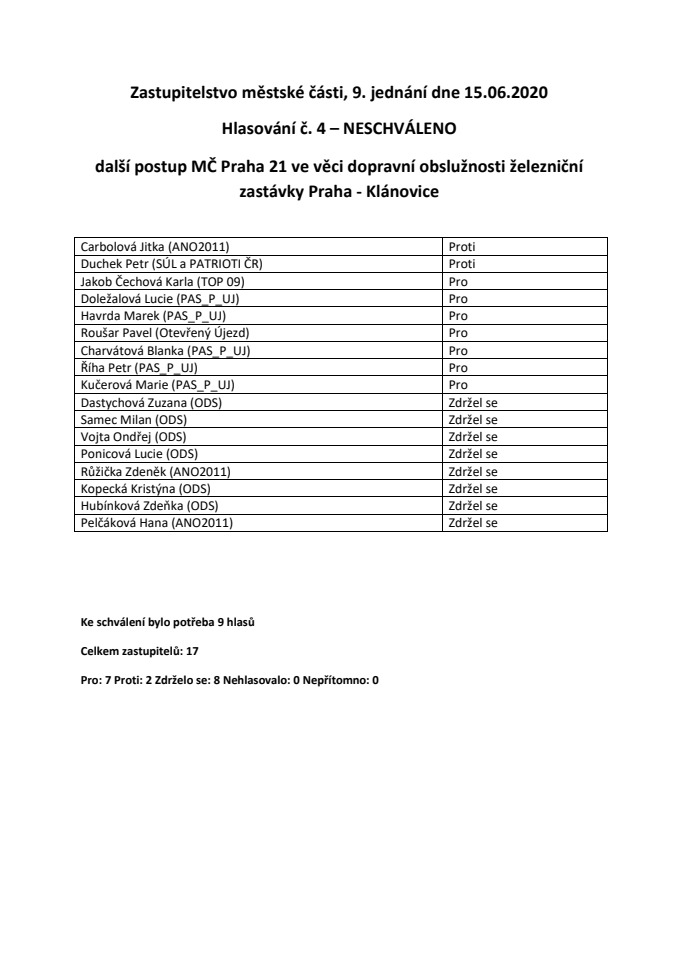 Zastupitelstvo městské části, 9. jednání dne 15.06.2020

Hlasování č. 4 – NESCHVÁLENO

další postup MČ Praha 21 ve věci dopravní obslužnosti železniční zastávky Praha - Klánovice

| | |
|---|---|
| Carbolová Jitka (ANO2011) | Proti |
| Duchek Petr (SÚL a PATRIOTI ČR) | Proti |
| Jakob Čechová Karla (TOP 09) | Pro |
| Doležalová Lucie (PAS_P_UJ) | Pro |
| Havrda Marek (PAS_P_UJ) | Pro |
| Roušar Pavel (Otevřený Újezd) | Pro |
| Charvátová Blanka (PAS_P_UJ) | Pro |
| Říha Petr (PAS_P_UJ) | Pro |
| Kučerová Marie (PAS_P_UJ) | Pro |
| Dastychová Zuzana (ODS) | Zdržel se |
| Samec Milan (ODS) | Zdržel se |
| Vojta Ondřej (ODS) | Zdržel se |
| Ponicová Lucie (ODS) | Zdržel se |
| Růžička Zdeněk (ANO2011) | Zdržel se |
| Kopecká Kristýna (ODS) | Zdržel se |
| Hubínková Zdeňka (ODS) | Zdržel se |
| Pelčáková Hana (ANO2011) | Zdržel se |

Ke schválení bylo potřeba 9 hlasů

Celkem zastupitelů: 17

Pro: 7 Proti: 2 Zdrželo se: 8 Nehlasovalo: 0 Nepřítomno: 0